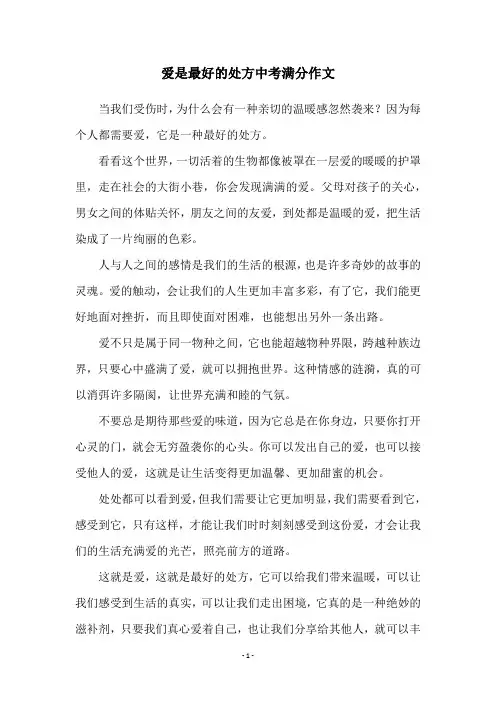 爱是最好的处方中考满分作文

当我们受伤时，为什么会有一种亲切的温暖感忽然袭来？因为每个人都需要爱，它是一种最好的处方。

看看这个世界，一切活着的生物都像被罩在一层爱的暖暖的护罩里，走在社会的大街小巷，你会发现满满的爱。父母对孩子的关心，男女之间的体贴关怀，朋友之间的友爱，到处都是温暖的爱，把生活染成了一片绚丽的色彩。

人与人之间的感情是我们的生活的根源，也是许多奇妙的故事的灵魂。爱的触动，会让我们的人生更加丰富多彩，有了它，我们能更好地面对挫折，而且即使面对困难，也能想出另外一条出路。

爱不只是属于同一物种之间，它也能超越物种界限，跨越种族边界，只要心中盛满了爱，就可以拥抱世界。这种情感的涟漪，真的可以消弭许多隔阂，让世界充满和睦的气氛。

不要总是期待那些爱的味道，因为它总是在你身边，只要你打开心灵的门，就会无穷盈袭你的心头。你可以发出自己的爱，也可以接受他人的爱，这就是让生活变得更加温馨、更加甜蜜的机会。

处处都可以看到爱，但我们需要让它更加明显，我们需要看到它，感受到它，只有这样，才能让我们时时刻刻感受到这份爱，才会让我们的生活充满爱的光芒，照亮前方的道路。

这就是爱，这就是最好的处方，它可以给我们带来温暖，可以让我们感受到生活的真实，可以让我们走出困境，它真的是一种绝妙的滋补剂，只要我们真心爱着自己，也让我们分享给其他人，就可以丰

- 1 -